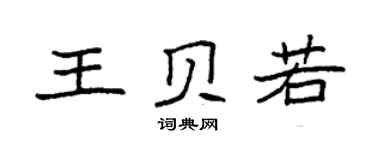 王贝若

词典网